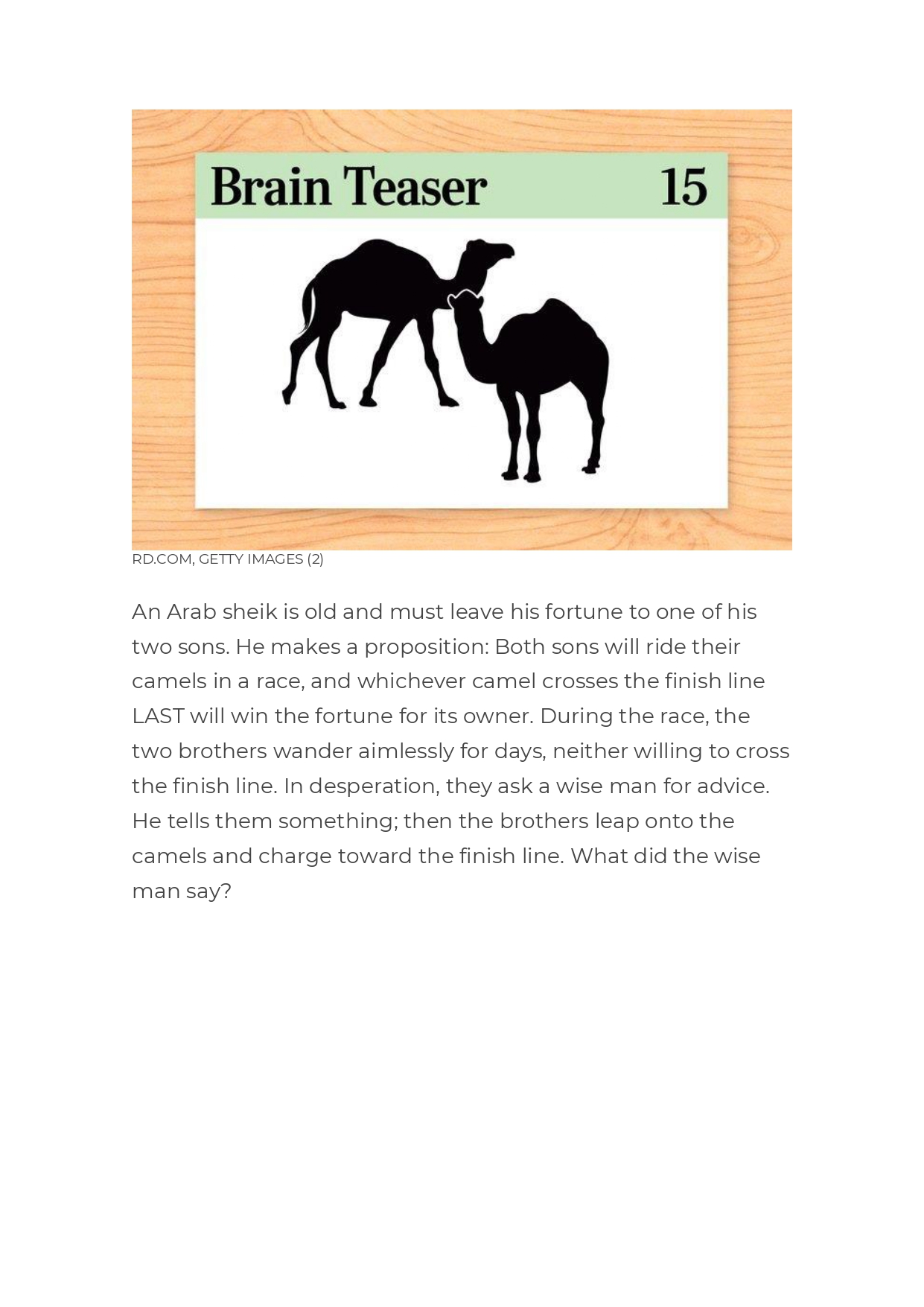 Brain Teaser 15

RD.COM, GETTY IMAGES (2)

An Arab sheik is old and must leave his fortune to one of his two sons. He makes a proposition: Both sons will ride their camels in a race, and whichever camel crosses the finish line LAST will win the fortune for its owner. During the race, the two brothers wander aimlessly for days, neither willing to cross the finish line. In desperation, they ask a wise man for advice. He tells them something; then the brothers leap onto the camels and charge toward the finish line. What did the wise man say?